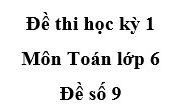 Đề thi học kỳ 1

Môn Toán lớp 6

Đề số 9